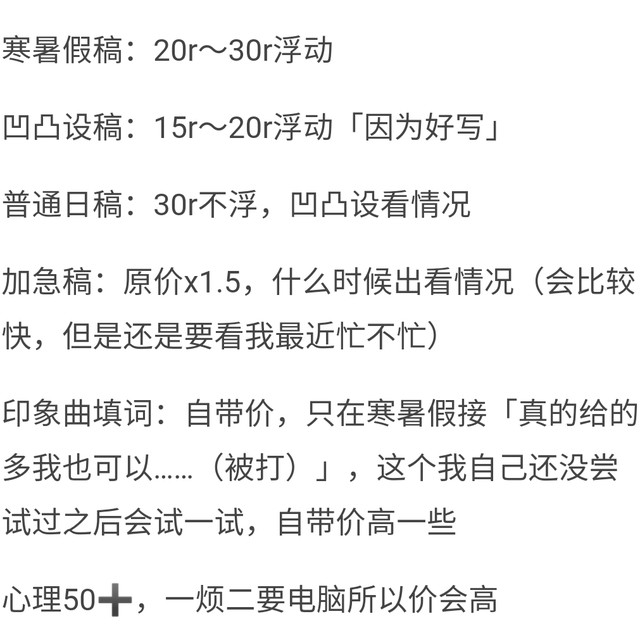 寒暑假稿：20r～30r浮动

凹凸设稿：15r～20r浮动「因为好写」

普通日稿：30r不浮，凹凸设看情况

加急稿：原价x1.5，什么时候出看情况（会比较快，但是还是要看我最近忙不忙）

印象曲填词：自带价，只在寒暑假接「真的给的多我也可以……（被打）」，这个我自己还没尝试过之后会试一试，自带价高一些

心理50➕，一烦二要电脑所以价会高